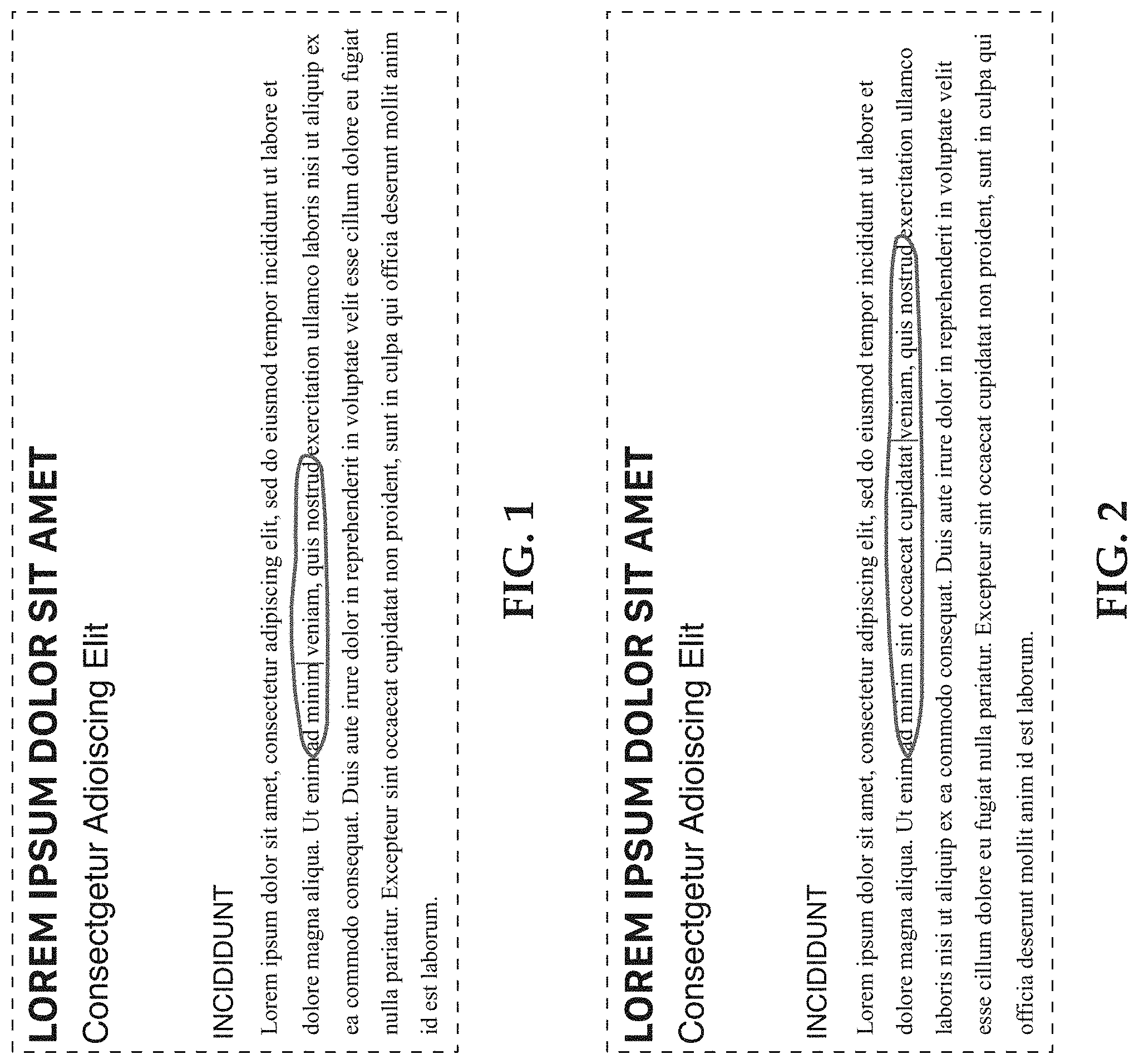 LOREM IPSUM DOLOR SIT AMET

Consectgetur Adioiscing Elit

INCIDIDUNT

Lorem ipsum dolor sit amet, consectetur adipiscing elit, sed do eiusmod tempor incididunt ut labore et dolore magna aliqua. Ut enim ad minim veniam, quis nostrud exercitation ullamco laboris nisi ut aliquip ex ea commodo consequat. Duis aute irure dolor in reprehenderit in voluptate velit esse cillum dolore eu fugiat nulla pariatur. Excepteur sint occaecat cupidatat non proident, sunt in culpa qui officia deserunt mollit anim id est laborum.

FIG. 1

LOREM IPSUM DOLOR SIT AMET

Consectgetur Adioiscing Elit

INCIDIDUNT

Lorem ipsum dolor sit amet, consectetur adipiscing elit, sed do eiusmod tempor incididunt ut labore et dolore magna aliqua. Ut enim ad minim sint occaecat cupidatat veniam, quis nostrud exercitation ullamco laboris nisi ut aliquip ex ea commodo consequat. Duis aute irure dolor in reprehenderit in voluptate velit esse cillum dolore eu fugiat nulla pariatur. Excepteur sint occaecat cupidatat non proident, sunt in culpa qui officia deserunt mollit anim id est laborum.

FIG. 2